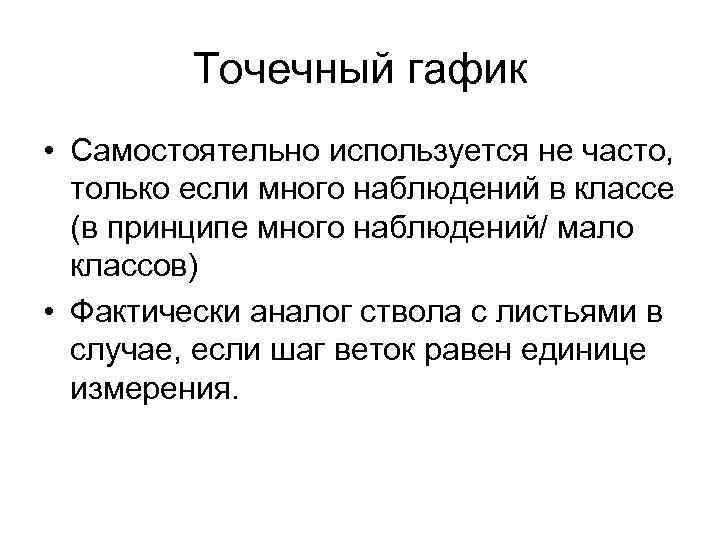 Точечный гафик

• Самостоятельно используется не часто, только если много наблюдений в классе (в принципе много наблюдений/ мало классов)

• Фактически аналог ствола с листьями в случае, если шаг веток равен единице измерения.